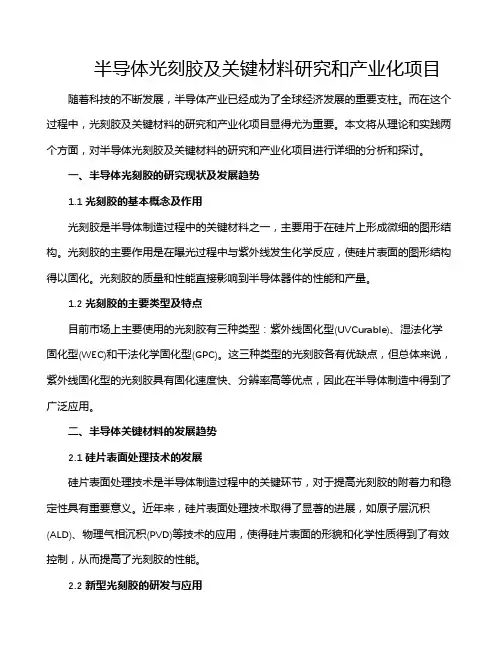 半导体光刻胶及关键材料研究和产业化项目

随着科技的不断发展，半导体产业已经成为了全球经济发展的重要支柱。而在这个过程中，光刻胶及关键材料的研究和产业化项目显得尤为重要。本文将从理论和实践两个方面，对半导体光刻胶及关键材料的研究和产业化项目进行详细的分析和探讨。

一、半导体光刻胶的研究现状及发展趋势

1.1 光刻胶的基本概念及作用

光刻胶是半导体制造过程中的关键材料之一，主要用于在硅片上形成微细的图形结构。光刻胶的主要作用是在曝光过程中与紫外线发生化学反应，使硅片表面的图形结构得以固化。光刻胶的质量和性能直接影响到半导体器件的性能和产量。

1.2 光刻胶的主要类型及特点

目前市场上主要使用的光刻胶有三种类型：紫外线固化型(UVCurable)、湿法化学固化型(WEC)和干法化学固化型(GPC)。这三种类型的光刻胶各有优缺点，但总体来说，紫外线固化型的光刻胶具有固化速度快、分辨率高等优点，因此在半导体制造中得到了广泛应用。

二、半导体关键材料的发展趋势

2.1 硅片表面处理技术的发展

硅片表面处理技术是半导体制造过程中的关键环节，对于提高光刻胶的附着力和稳定性具有重要意义。近年来，硅片表面处理技术取得了显著的进展，如原子层沉积(ALD)、物理气相沉积(PVD)等技术的应用，使得硅片表面的形貌和化学性质得到了有效控制，从而提高了光刻胶的性能。

2.2 新型光刻胶的研发与应用